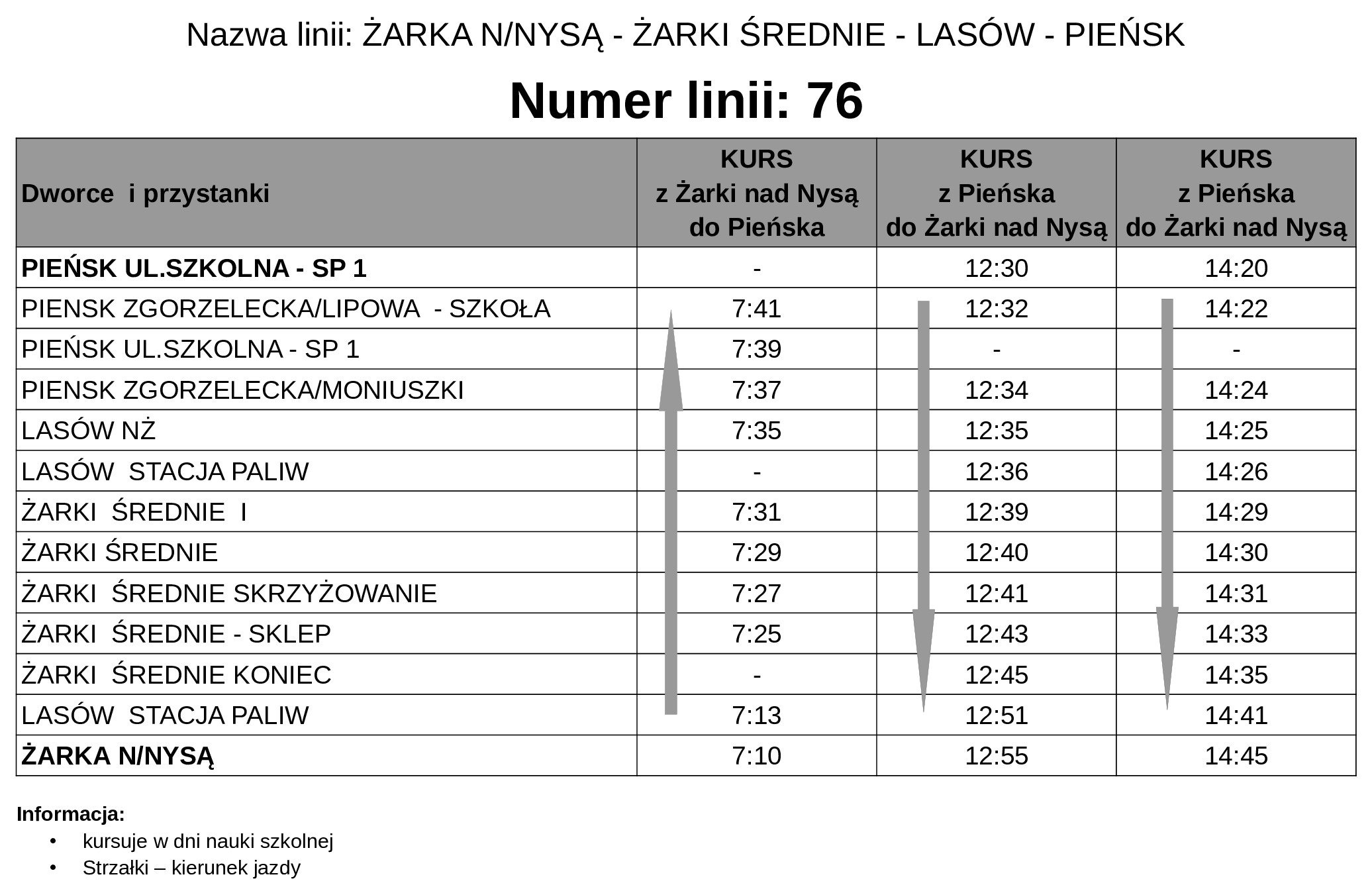 Nazwa linii: ŻARKA N/NYSĄ - ŻARKI ŚREDNIE - LASÓW - PIEŃSK

Numer linii: 76

| Dworce i przystanki | KURS z Żarki nad Nysą do Pieńska | KURS z Pieńska do Żarki nad Nysą | KURS z Pieńska do Żarki nad Nysą |
|---|---|---|---|
| PIEŃSK UL.SZKOLNA - SP 1 | - | 12:30 | 14:20 |
| PIENSK ZGORZELECKA/LIPOWA - SZKOŁA | 7:41 | 12:32 | 14:22 |
| PIEŃSK UL.SZKOLNA - SP 1 | 7:39 | - | - |
| PIENSK ZGORZELECKA/MONIUSZKI | 7:37 | 12:34 | 14:24 |
| LASÓW NŻ | 7:35 | 12:35 | 14:25 |
| LASÓW STACJA PALIW | - | 12:36 | 14:26 |
| ŻARKI ŚREDNIE I | 7:31 | 12:39 | 14:29 |
| ŻARKI ŚREDNIE | 7:29 | 12:40 | 14:30 |
| ŻARKI ŚREDNIE SKRZYŻOWANIE | 7:27 | 12:41 | 14:31 |
| ŻARKI ŚREDNIE - SKLEP | 7:25 | 12:43 | 14:33 |
| ŻARKI ŚREDNIE KONIEC | - | 12:45 | 14:35 |
| LASÓW STACJA PALIW | 7:13 | 12:51 | 14:41 |
| ŻARKA N/NYSĄ | 7:10 | 12:55 | 14:45 |

Informacja:
• kursuje w dni nauki szkolnej
• Strzałki – kierunek jazdy